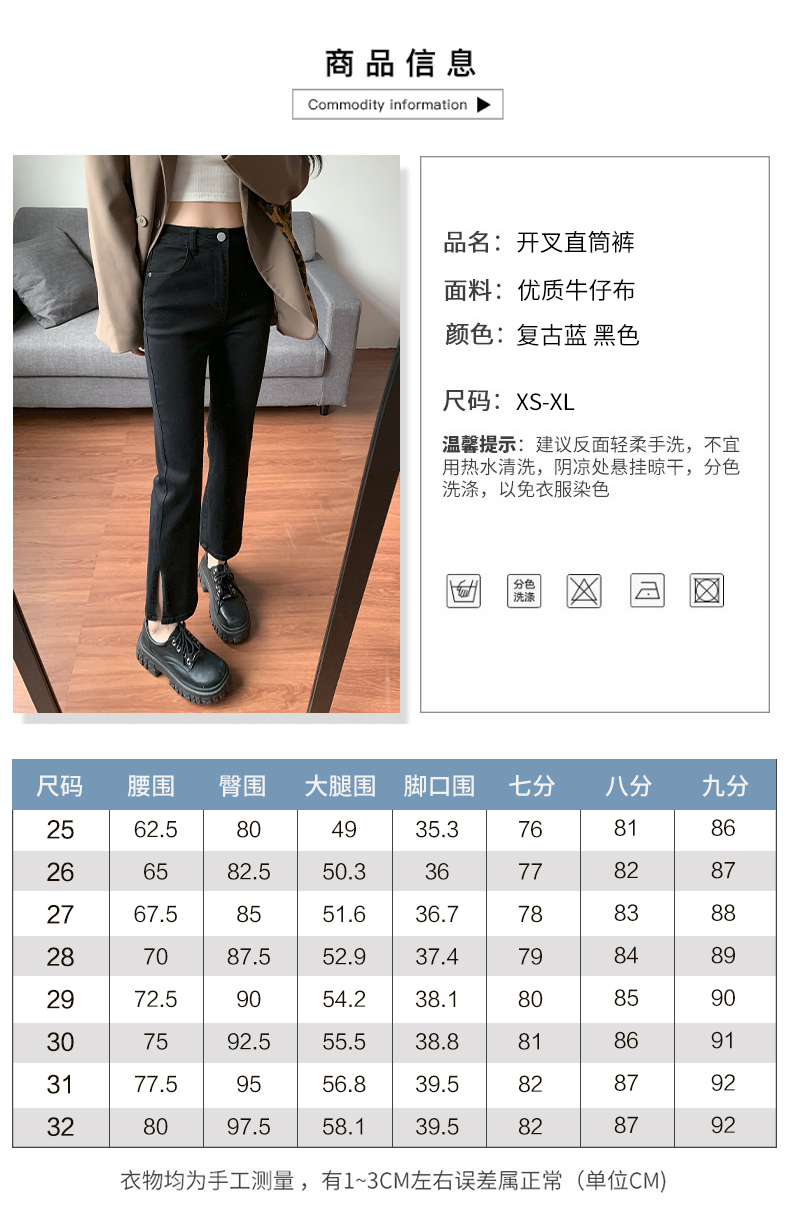 商品信息

Commodity information ▶

品名：开叉直筒裤

面料：优质牛仔布

颜色：复古蓝 黑色

尺码：XS-XL

温馨提示：建议反面轻柔手洗，不宜用热水清洗，阴凉处悬挂晾干，分色洗涤，以免衣服染色

分色洗涤

| 尺码 | 腰围 | 臀围 | 大腿围 | 脚口围 | 七分 | 八分 | 九分 |
|---|---|---|---|---|---|---|---|
| 25 | 62.5 | 80 | 49 | 35.3 | 76 | 81 | 86 |
| 26 | 65 | 82.5 | 50.3 | 36 | 77 | 82 | 87 |
| 27 | 67.5 | 85 | 51.6 | 36.7 | 78 | 83 | 88 |
| 28 | 70 | 87.5 | 52.9 | 37.4 | 79 | 84 | 89 |
| 29 | 72.5 | 90 | 54.2 | 38.1 | 80 | 85 | 90 |
| 30 | 75 | 92.5 | 55.5 | 38.8 | 81 | 86 | 91 |
| 31 | 77.5 | 95 | 56.8 | 39.5 | 82 | 87 | 92 |
| 32 | 80 | 97.5 | 58.1 | 39.5 | 82 | 87 | 92 |

衣物均为手工测量，有1~3CM左右误差属正常（单位CM)